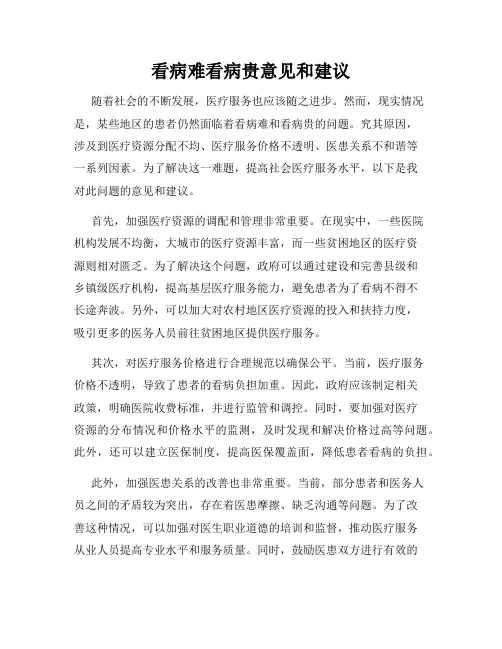 看病难看病贵意见和建议

随着社会的不断发展，医疗服务也应该随之进步。然而，现实情况是，某些地区的患者仍然面临着看病难和看病贵的问题。究其原因，涉及到医疗资源分配不均、医疗服务价格不透明、医患关系不和谐等一系列因素。为了解决这一难题，提高社会医疗服务水平，以下是我对此问题的意见和建议。

首先，加强医疗资源的调配和管理非常重要。在现实中，一些医院机构发展不均衡，大城市的医疗资源丰富，而一些贫困地区的医疗资源则相对匮乏。为了解决这个问题，政府可以通过建设和完善县级和乡镇级医疗机构，提高基层医疗服务能力，避免患者为了看病不得不长途奔波。另外，可以加大对农村地区医疗资源的投入和扶持力度，吸引更多的医务人员前往贫困地区提供医疗服务。

其次，对医疗服务价格进行合理规范以确保公平。当前，医疗服务价格不透明，导致了患者的看病负担加重。因此，政府应该制定相关政策，明确医院收费标准，并进行监管和调控。同时，要加强对医疗资源的分布情况和价格水平的监测，及时发现和解决价格过高等问题。此外，还可以建立医保制度，提高医保覆盖面，降低患者看病的负担。

此外，加强医患关系的改善也非常重要。当前，部分患者和医务人员之间的矛盾较为突出，存在着医患摩擦、缺乏沟通等问题。为了改善这种情况，可以加强对医生职业道德的培训和监督，推动医疗服务从业人员提高专业水平和服务质量。同时，鼓励医患双方进行有效的